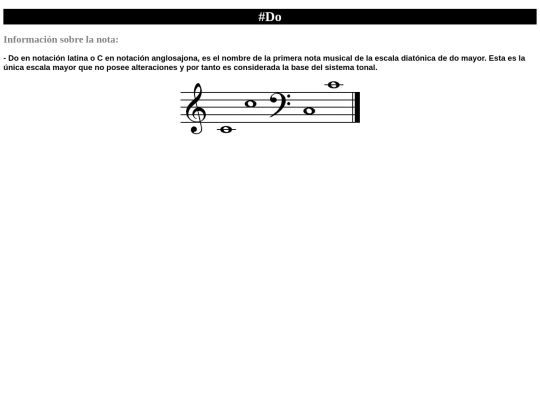 #Do

Información sobre la nota:

- Do en notación latina o C en notación anglosajona, es el nombre de la primera nota musical de la escala diatónica de do mayor. Esta es la única escala mayor que no posee alteraciones y por tanto es considerada la base del sistema tonal.